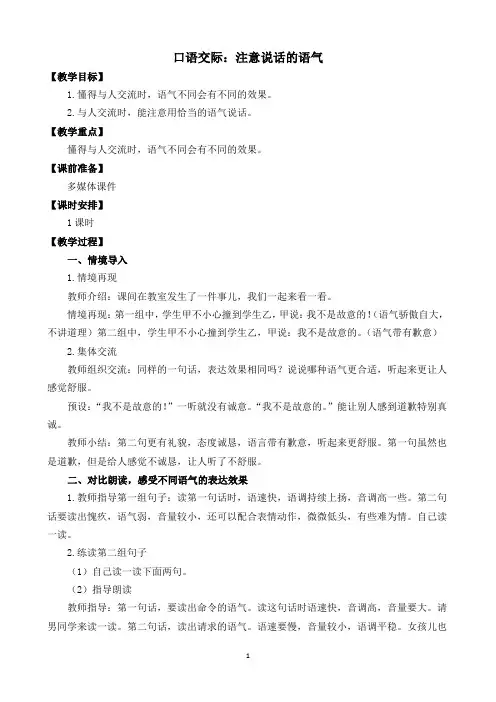 口语交际：注意说话的语气

【教学目标】

1. 懂得与人交流时，语气不同会有不同的效果。

2. 与人交流时，能注意用恰当的语气说话。

【教学重点】

懂得与人交流时，语气不同会有不同的效果。

【课前准备】

多媒体课件

【课时安排】

1 课时

【教学过程】

一、情境导入

1. 情境再现

教师介绍：课间在教室发生了一件事儿，我们一起来看一看。

情境再现：第一组中，学生甲不小心撞到学生乙，甲说：我不是故意的！（语气骄傲自大，不讲道理）第二组中，学生甲不小心撞到学生乙，甲说：我不是故意的。（语气带有歉意）

2. 集体交流

教师组织交流：同样的一句话，表达效果相同吗？说说哪种语气更合适，听起来更让人感觉舒服。

预设：“我不是故意的！”一听就没有诚意。“我不是故意的。”能让别人感到道歉特别真诚。

教师小结：第二句更有礼貌，态度诚恳，语言带有歉意，听起来更舒服。第一句虽然也是道歉，但是给人感觉不诚恳，让人听了不舒服。

二、对比朗读，感受不同语气的表达效果

1. 教师指导第一组句子：读第一句话时，语速快，语调持续上扬，音调高一些。第二句话要读出愧疚，语气弱，音量较小，还可以配合表情动作，微微低头，有些难为情。自己读一读。

2. 练读第二组句子

（1）自己读一读下面两句。

（2）指导朗读

教师指导：第一句话，要读出命令的语气。读这句话时语速快，音调高，音量要大。请男同学来读一读。第二句话，读出请求的语气。语速要慢，音量较小，语调平稳。女孩儿也

1